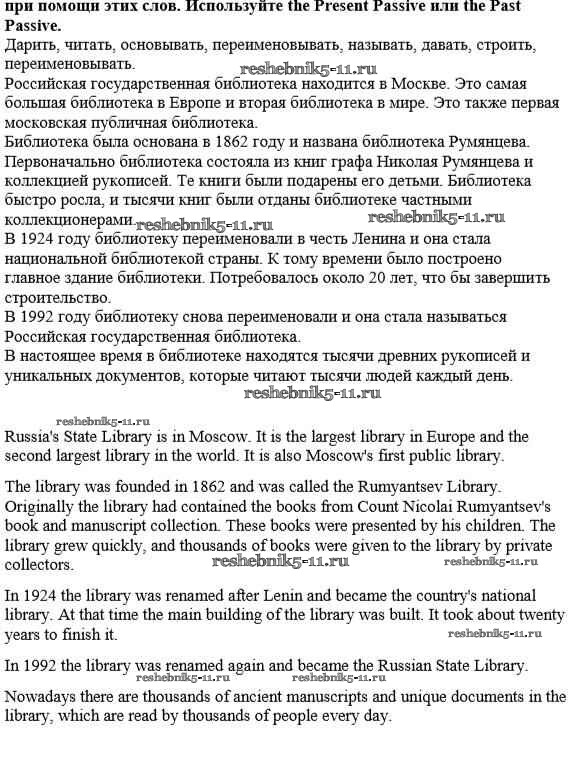 при помощи этих слов. Используйте the Present Passive или the Past Passive.
Дарить, читать, основывать, переименовывать, называть, давать, строить, переименовывать.
reshebnik5-11.ru
Российская государственная библиотека находится в Москве. Это самая большая библиотека в Европе и вторая библиотека в мире. Это также первая московская публичная библиотека.
Библиотека была основана в 1862 году и названа библиотека Румянцева. Первоначально библиотека состояла из книг графа Николая Румянцева и коллекцией рукописей. Те книги были подарены его детьми. Библиотека быстро росла, и тысячи книг были отданы библиотеке частными коллекционерами. reshebnik5-11.ru reshebnik5-11.ru
В 1924 году библиотеку переименовали в честь Ленина и она стала национальной библиотекой страны. К тому времени было построено главное здание библиотеки. Потребовалось около 20 лет, что бы завершить строительство.
В 1992 году библиотеку снова переименовали и она стала называться Российская государственная библиотека.
В настоящее время в библиотеке находятся тысячи древних рукописей и уникальных документов, которые читают тысячи людей каждый день.
reshebnik5-11.ru

reshebnik5-11.ru
Russia's State Library is in Moscow. It is the largest library in Europe and the second largest library in the world. It is also Moscow's first public library.

The library was founded in 1862 and was called the Rumyantsev Library. Originally the library had contained the books from Count Nicolai Rumyantsev's book and manuscript collection. These books were presented by his children. The library grew quickly, and thousands of books were given to the library by private collectors. reshebnik5-11.ru reshebnik5-11.ru

In 1924 the library was renamed after Lenin and became the country's national library. At that time the main building of the library was built. It took about twenty years to finish it. reshebnik5-11.ru

In 1992 the library was renamed again and became the Russian State Library.
reshebnik5-11.ru reshebnik5-11.ru
Nowadays there are thousands of ancient manuscripts and unique documents in the library, which are read by thousands of people every day.